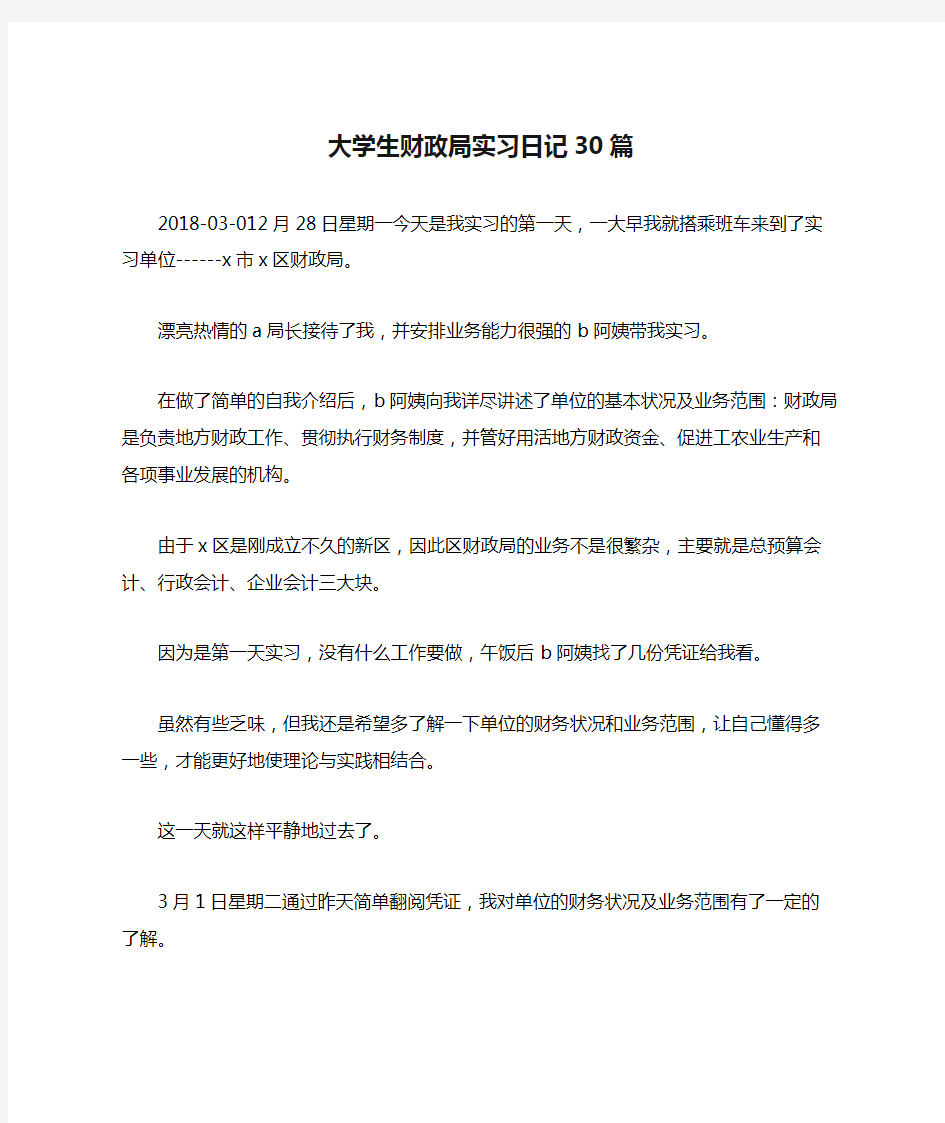 大学生财政局实习日记30篇

2018-03-012月28日星期一今天是我实习的第一天，一大早我就搭乘班车来到了实习单位------x市x区财政局。

漂亮热情的a局长接待了我，并安排业务能力很强的b阿姨带我实习。

在做了简单的自我介绍后，b阿姨向我详尽讲述了单位的基本状况及业务范围：财政局是负责地方财政工作、贯彻执行财务制度，并管好用活地方财政资金、促进工农业生产和各项事业发展的机构。

由于x区是刚成立不久的新区，因此区财政局的业务不是很繁杂，主要就是总预算会计、行政会计、企业会计三大块。

因为是第一天实习，没有什么工作要做，午饭后b阿姨找了几份凭证给我看。

虽然有些乏味，但我还是希望多了解一下单位的财务状况和业务范围，让自己懂得多一些，才能更好地使理论与实践相结合。

这一天就这样平静地过去了。

3月1日星期二通过昨天简单翻阅凭证，我对单位的财务状况及业务范围有了一定的了解。